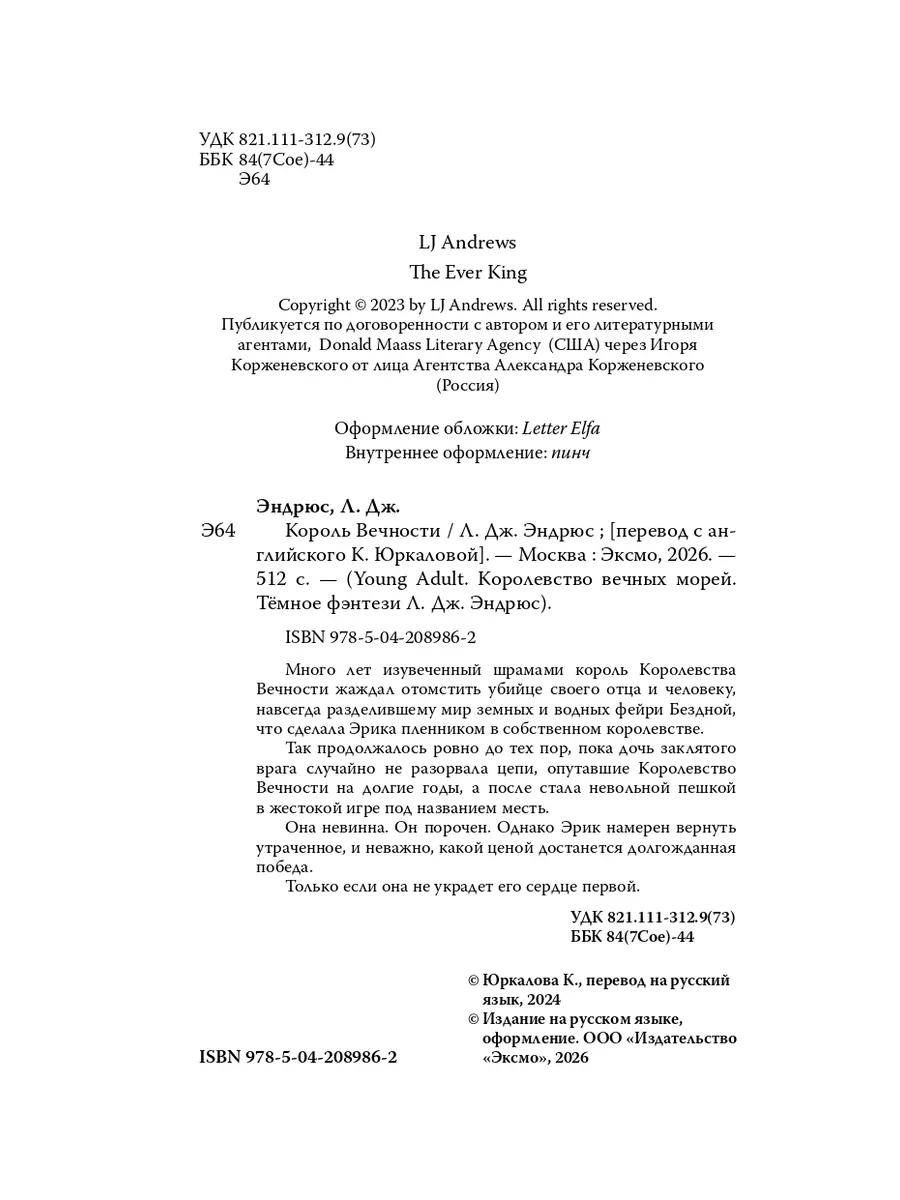 УДК 821.111-312.9(73)
ББК 84(7Сое)-44
Э64

LJ Andrews
The Ever King

Copyright © 2023 by LJ Andrews. All rights reserved.
Публикуется по договоренности с автором и его литературными агентами, Donald Maass Literary Agency (США) через Игоря Корженевского от лица Агентства Александра Корженевского (Россия)

Оформление обложки: Letter Elfa
Внутреннее оформление: пинч

Эндрюс, Л. Дж.
Э64 Король Вечности / Л. Дж. Эндрюс ; [перевод с английского К. Юркаловой]. — Москва : Эксмо, 2026. — 512 с. — (Young Adult. Королевство вечных морей. Тёмное фэнтези Л. Дж. Эндрюс).

ISBN 978-5-04-208986-2

Много лет изувеченный шрамами король Королевства Вечности жаждал отомстить убийце своего отца и человеку, навсегда разделившему мир земных и водных фейри Бездной, что сделала Эрика пленником в собственном королевстве.
Так продолжалось ровно до тех пор, пока дочь заклятого врага случайно не разорвала цепи, опутавшие Королевство Вечности на долгие годы, а после стала невольной пешкой в жестокой игре под названием месть.
Она невинна. Он порочен. Однако Эрик намерен вернуть утраченное, и неважно, какой ценой достанется долгожданная победа.
Только если она не украдет его сердце первой.

УДК 821.111-312.9(73)
ББК 84(7Сое)-44

© Юркалова К., перевод на русский язык, 2024
© Издание на русском языке, оформление. ООО «Издательство «Эксмо», 2026

ISBN 978-5-04-208986-2